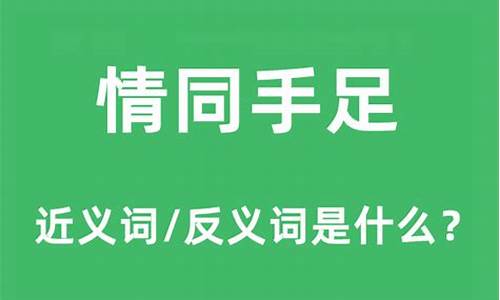 情同手足

近义词/反义词是什么？